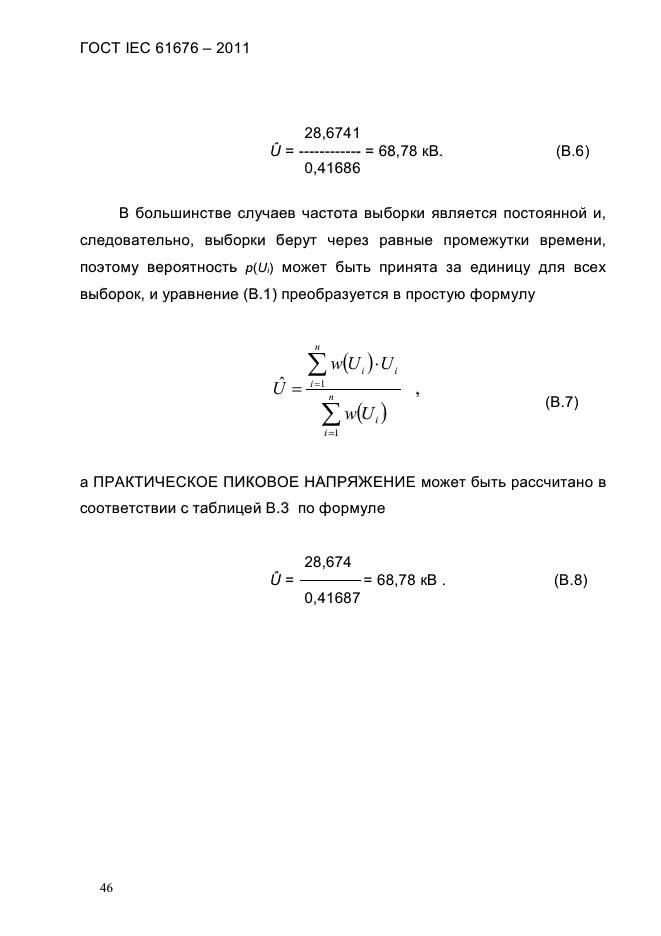 ГОСТ IEC 61676 – 2011

$\hat{U} = \frac{28,6741}{0,41686} = 68,78$ кВ. (В.6)

В большинстве случаев частота выборки является постоянной и, следовательно, выборки берут через равные промежутки времени, поэтому вероятность $p(U_i)$ может быть принята за единицу для всех выборок, и уравнение (В.1) преобразуется в простую формулу

$\hat{U} = \frac{\sum_{i=1}^{n} w(U_i) \cdot U_i}{\sum_{i=1}^{n} w(U_i)}$ , (В.7)

а ПРАКТИЧЕСКОЕ ПИКОВОЕ НАПРЯЖЕНИЕ может быть рассчитано в соответствии с таблицей В.3 по формуле

$\hat{U} = \frac{28,674}{0,41687} = 68,78$ кВ . (В.8)

46